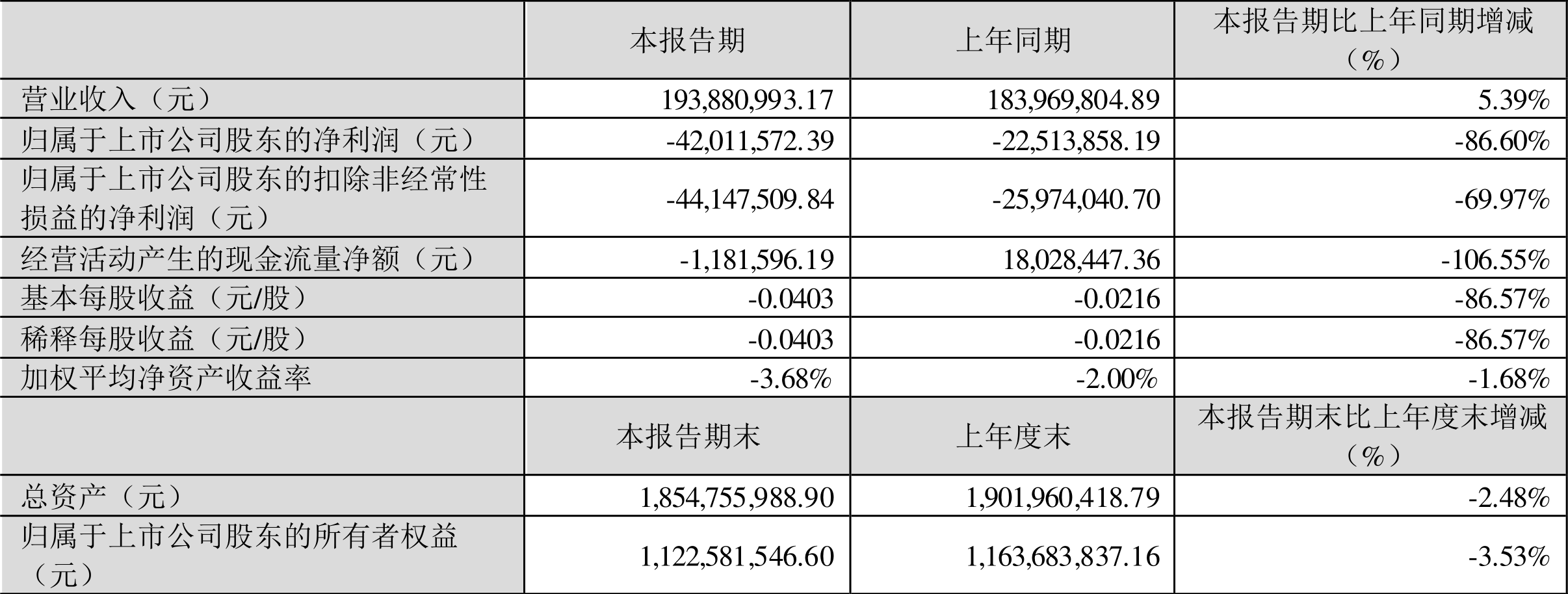 |  | 本报告期 | 上年同期 | 本报告期比上年同期增减（%） |
|---|---|---|---|
| 营业收入（元） | 193,880,993.17 | 183,969,804.89 | 5.39% |
| 归属于上市公司股东的净利润（元） | -42,011,572.39 | -22,513,858.19 | -86.60% |
| 归属于上市公司股东的扣除非经常性损益的净利润（元） | -44,147,509.84 | -25,974,040.70 | -69.97% |
| 经营活动产生的现金流量净额（元） | -1,181,596.19 | 18,028,447.36 | -106.55% |
| 基本每股收益（元/股） | -0.0403 | -0.0216 | -86.57% |
| 稀释每股收益（元/股） | -0.0403 | -0.0216 | -86.57% |
| 加权平均净资产收益率 | -3.68% | -2.00% | -1.68% |
|  | 本报告期末 | 上年度末 | 本报告期末比上年度末增减（%） |
| 总资产（元） | 1,854,755,988.90 | 1,901,960,418.79 | -2.48% |
| 归属于上市公司股东的所有者权益（元） | 1,122,581,546.60 | 1,163,683,837.16 | -3.53% |